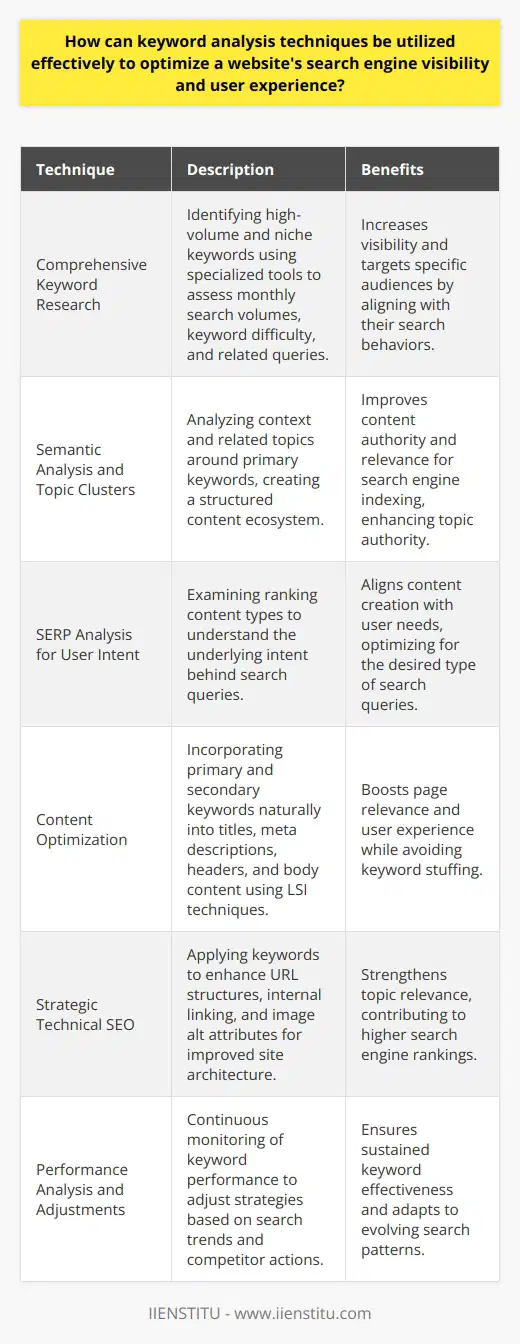 How can keyword analysis techniques be utilized effectively to optimize a website's search engine visibility and user experience?

| Technique | Description | Benefits |
|---|---|---|
| Comprehensive Keyword Research | Identifying high-volume and niche keywords using specialized tools to assess monthly search volumes, keyword difficulty, and related queries. | Increases visibility and targets specific audiences by aligning with their search behaviors. |
| Semantic Analysis and Topic Clusters | Analyzing context and related topics around primary keywords, creating a structured content ecosystem. | Improves content authority and relevance for search engine indexing, enhancing topic authority. |
| SERP Analysis for User Intent | Examining ranking content types to understand the underlying intent behind search queries. | Aligns content creation with user needs, optimizing for the desired type of search queries. |
| Content Optimization | Incorporating primary and secondary keywords naturally into titles, meta descriptions, headers, and body content using LSI techniques. | Boosts page relevance and user experience while avoiding keyword stuffing. |
| Strategic Technical SEO | Applying keywords to enhance URL structures, internal linking, and image alt attributes for improved site architecture. | Strengthens topic relevance, contributing to higher search engine rankings. |
| Performance Analysis and Adjustments | Continuous monitoring of keyword performance to adjust strategies based on search trends and competitor actions. | Ensures sustained keyword effectiveness and adapts to evolving search patterns. |

IIENSTITU - www.iienstitu.com